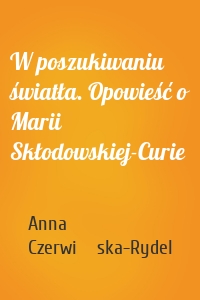 W poszukiwaniu światła. Opowieść o Marii Skłodowskiej-Curie

Anna Czerwi ska-Rydel